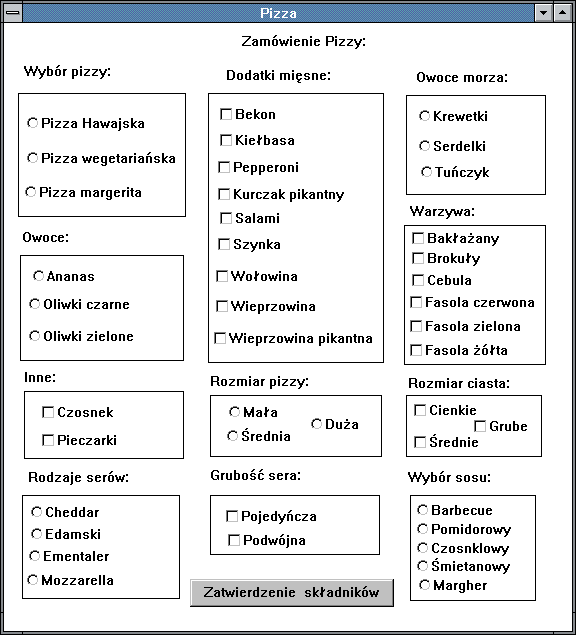 Pizza

Zamówienie Pizzy:

Wybór pizzy:

Pizza Hawajska
Pizza wegetariańska
Pizza margerita

Owoce:

Ananas
Oliwki czarne
Oliwki zielone

Inne:

Czosnek
Pieczarki

Rodzaje serów:

Cheddar
Edamski
Ementaler
Mozzarella

Dodatki mięsne:

Bekon
Kiełbasa
Pepperoni
Kurczak pikantny
Salami
Szynka
Wołowina
Wieprzowina
Wieprzowina pikantna

Rozmiar pizzy:

Mała
Średnia
Duża

Grubość sera:

Pojedyńcza
Podwójna

Zatwierdzenie składników

Owoce morza:

Krewetki
Serdelki
Tuńczyk

Warzywa:

Bakłażany
Brokuły
Cebula
Fasola czerwona
Fasola zielona
Fasola żółta

Rozmiar ciasta:

Cienkie
Grube
Średnie

Wybór sosu:

Barbecue
Pomidorowy
Czosnklowy
Śmietanowy
Margher